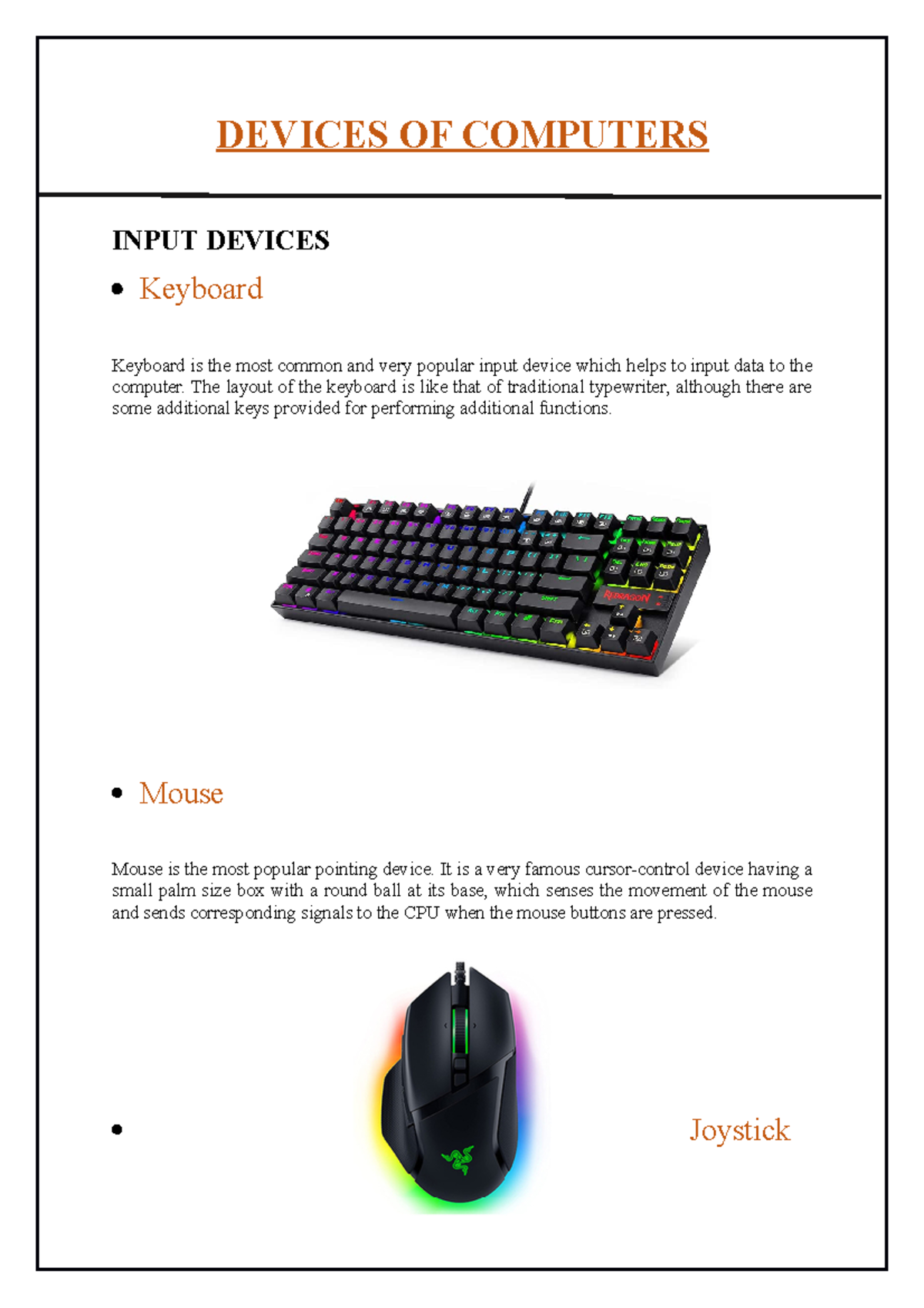 DEVICES OF COMPUTERS

INPUT DEVICES

• Keyboard

Keyboard is the most common and very popular input device which helps to input data to the computer. The layout of the keyboard is like that of traditional typewriter, although there are some additional keys provided for performing additional functions.

REDRAGON

• Mouse

Mouse is the most popular pointing device. It is a very famous cursor-control device having a small palm size box with a round ball at its base, which senses the movement of the mouse and sends corresponding signals to the CPU when the mouse buttons are pressed.

• Joystick